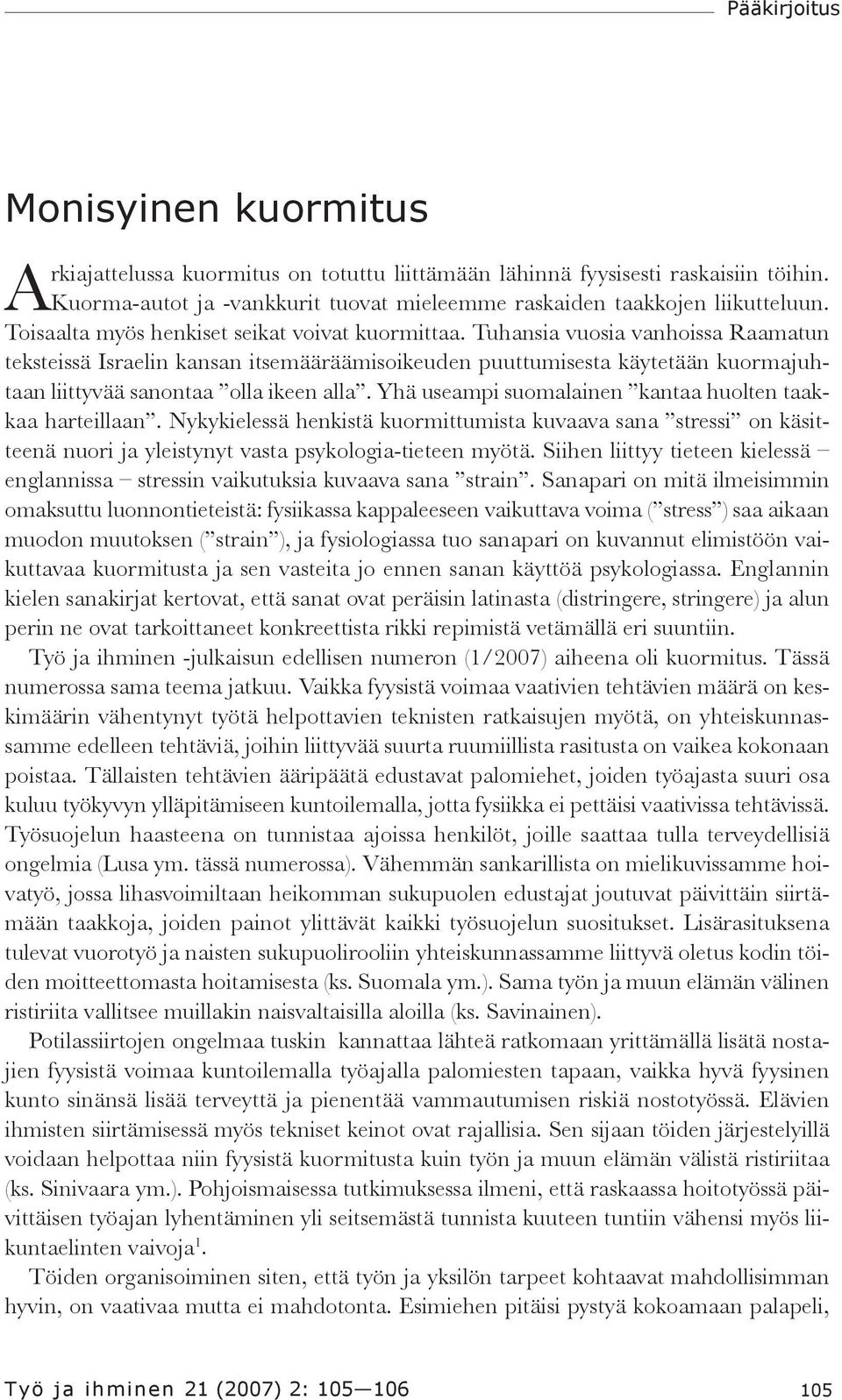 Pääkirjoitus

Monisyinen kuormitus

Arkiajattelussa kuormitus on totuttu liittämään lähinnä fyysisesti raskaisiin töihin. Kuorma-autot ja -vankkurit tuovat mieleemme raskaiden taakkojen liikutteluun. Toisaalta myös henkiset seikat voivat kuormittaa. Tuhansia vuosia vanhoissa Raamatun teksteissä Israelin kansan itsemääräämisoikeuden puuttumisesta käytetään kuormajuhtaan liittyvää sanontaa ”olla ikeen alla”. Yhä useampi suomalainen ”kantaa huolten taakkaa harteillaan”. Nykykielessä henkistä kuormittumista kuvaava sana ”stressi” on käsitteenä nuori ja yleistynyt vasta psykologia-tieteen myötä. Siihen liittyy tieteen kielessä – englannissa – stressin vaikutuksia kuvaava sana ”strain”. Sanapari on mitä ilmeisimmin omaksuttu luonnontieteistä: fysiikassa kappaleeseen vaikuttava voima (”stress”) saa aikaan muodon muutoksen (”strain”), ja fysiologiassa tuo sanapari on kuvannut elimistöön vaikuttavaa kuormitusta ja sen vasteita jo ennen sanan käyttöä psykologiassa. Englannin kielen sanakirjat kertovat, että sanat ovat peräisin latinasta (distringere, stringere) ja alun perin ne ovat tarkoittaneet konkreettista rikki repimistä vetämällä eri suuntiin.

Työ ja ihminen -julkaisun edellisen numeron (1/2007) aiheena oli kuormitus. Tässä numerossa sama teema jatkuu. Vaikka fyysistä voimaa vaativien tehtävien määrä on keskimäärin vähentynyt työtä helpottavien teknisten ratkaisujen myötä, on yhteiskunnassamme edelleen tehtäviä, joihin liittyvää suurta ruumiillista rasitusta on vaikea kokonaan poistaa. Tällaisten tehtävien ääripäätä edustavat palomiehet, joiden työajasta suuri osa kuluu työkyvyn ylläpitämiseen kuntoilemalla, jotta fysiikka ei pettäisi vaativissa tehtävissä. Työsuojelun haasteena on tunnistaa ajoissa henkilöt, joille saattaa tulla terveydellisiä ongelmia (Lusa ym. tässä numerossa). Vähemmän sankarillista on mielikuvissamme hoivatyö, jossa lihasvoimiltaan heikomman sukupuolen edustajat joutuvat päivittäin siirtämään taakkoja, joiden painot ylittävät kaikki työsuojelun suositukset. Lisärasituksena tulevat vuorotyö ja naisten sukupuolirooliin yhteiskunnassamme liittyvä oletus kodin töiden moitteettomasta hoitamisesta (ks. Suomala ym.). Sama työn ja muun elämän välinen ristiriita vallitsee muillakin naisvaltaisilla aloilla (ks. Savinainen).

Potilassiirtojen ongelmaa tuskin kannattaa lähteä ratkomaan yrittämällä lisätä nostajien fyysistä voimaa kuntoilemalla työajalla palomiesten tapaan, vaikka hyvä fyysinen kunto sinänsä lisää terveyttä ja pienentää vammautumisen riskiä nostotyössä. Elävien ihmisten siirtämisessä myös tekniset keinot ovat rajallisia. Sen sijaan töiden järjestelyillä voidaan helpottaa niin fyysistä kuormitusta kuin työn ja muun elämän välistä ristiriitaa (ks. Sinivaara ym.). Pohjoismaisessa tutkimuksessa ilmeni, että raskaassa hoitotyössä päivittäisen työajan lyhentäminen yli seitsemästä tunnista kuuteen tuntiin vähensi myös liikuntaelinten vaivoja$^1$.

Töiden organisoiminen siten, että työn ja yksilön tarpeet kohtaavat mahdollisimman hyvin, on vaativaa mutta ei mahdotonta. Esimiehen pitäisi pystyä kokoamaan palapeli,

Työ ja ihminen 21 (2007) 2: 105—106

105